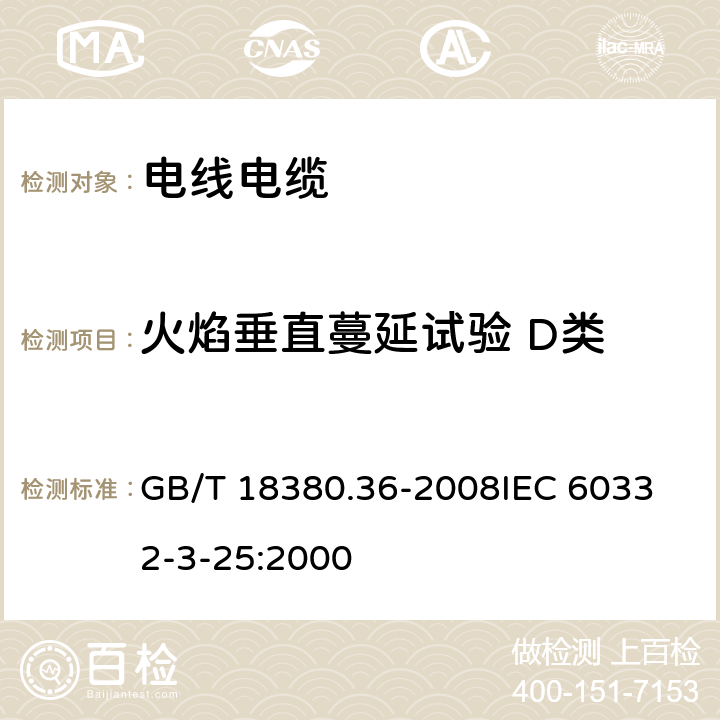 MA CNAS ilac-MRA

检测对象： 电线电缆

检测项目： 火焰垂直蔓延试验 D类

检测标准： GB/T 18380.36-2008IEC 60332-3-25:2000

百检 Baijiantest.com

做检测 上百检
400-151-7153